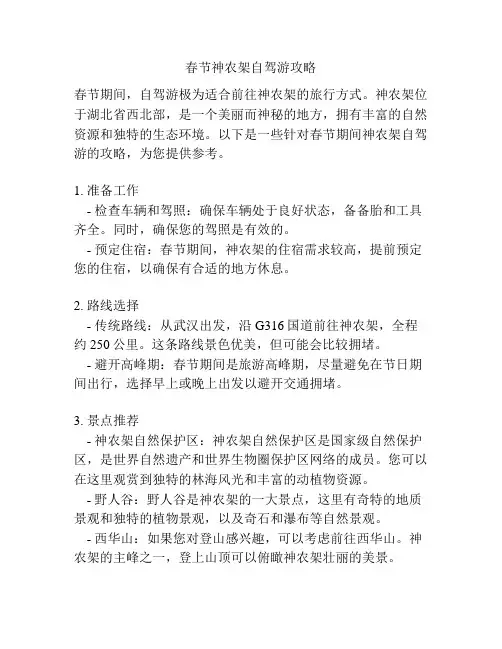 春节神农架自驾游攻略

春节期间，自驾游极为适合前往神农架的旅行方式。神农架位于湖北省西北部，是一个美丽而神秘的地方，拥有丰富的自然资源和独特的生态环境。以下是一些针对春节期间神农架自驾游的攻略，为您提供参考。

1. 准备工作
- 检查车辆和驾照：确保车辆处于良好状态，备备胎和工具齐全。同时，确保您的驾照是有效的。
- 预定住宿：春节期间，神农架的住宿需求较高，提前预定您的住宿，以确保有合适的地方休息。

2. 路线选择
- 传统路线：从武汉出发，沿 G316 国道前往神农架，全程约 250 公里。这条路线景色优美，但可能会比较拥堵。
- 避开高峰期：春节期间是旅游高峰期，尽量避免在节日期间出行，选择早上或晚上出发以避开交通拥堵。

3. 景点推荐
- 神农架自然保护区：神农架自然保护区是国家级自然保护区，是世界自然遗产和世界生物圈保护区网络的成员。您可以在这里观赏到独特的林海风光和丰富的动植物资源。
- 野人谷：野人谷是神农架的一大景点，这里有奇特的地质景观和独特的植物景观，以及奇石和瀑布等自然景观。
- 西华山：如果您对登山感兴趣，可以考虑前往西华山。神农架的主峰之一，登上山顶可以俯瞰神农架壮丽的美景。